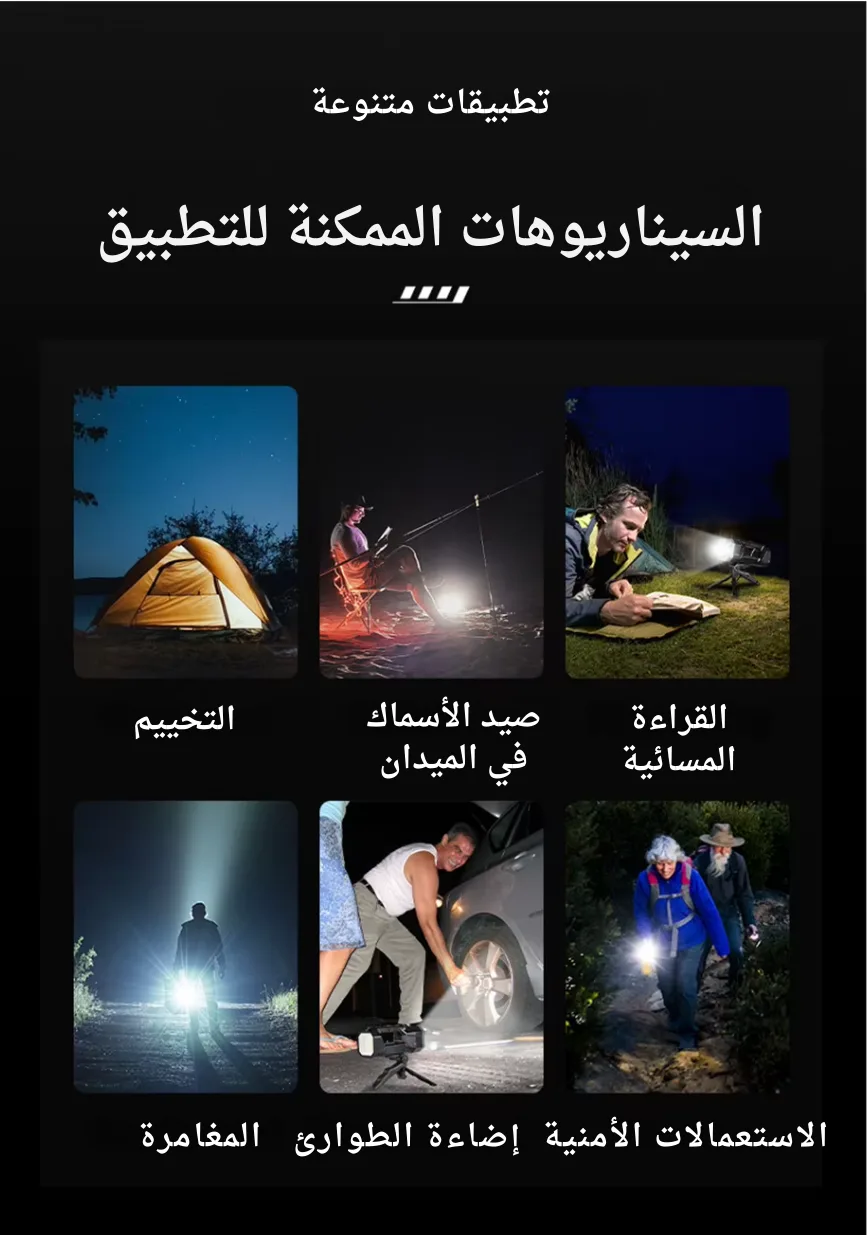 تطبيقات متنوعة

السيناريوهات الممكنة للتطبيق

القراءة
المسائية

صيد الأسماك
في الميدان

التخييم

الاستعمالات الأمنية

إضاءة الطوارئ

المغامرة